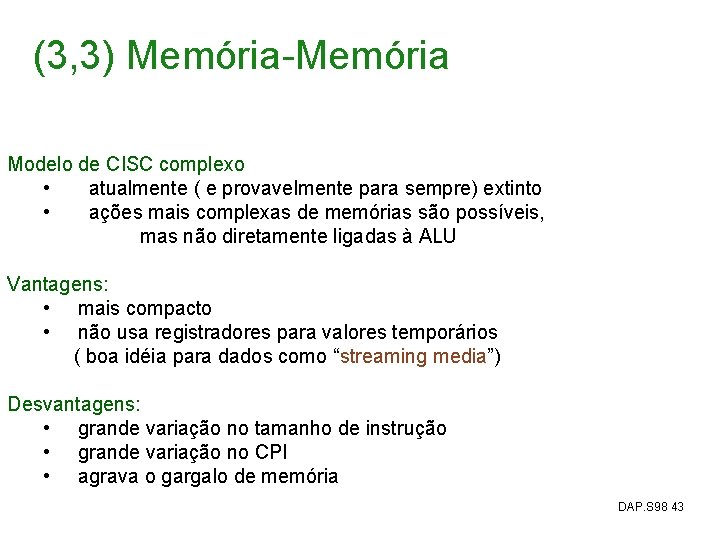 (3,3) Memória-Memória

Modelo de CISC complexo
• atualmente ( e provavelmente para sempre) extinto
• ações mais complexas de memórias são possíveis, mas não diretamente ligadas à ALU

Vantagens:
• mais compacto
• não usa registradores para valores temporários ( boa idéia para dados como "streaming media")

Desvantagens:
• grande variação no tamanho de instrução
• grande variação no CPI
• agrava o gargalo de memória

DAP.S98 43